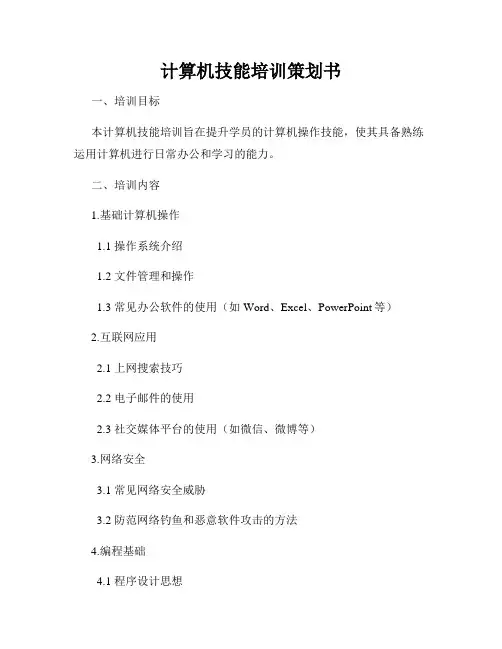 计算机技能培训策划书

一、培训目标

本计算机技能培训旨在提升学员的计算机操作技能，使其具备熟练运用计算机进行日常办公和学习的能力。

二、培训内容

1.基础计算机操作

1.1 操作系统介绍

1.2 文件管理和操作

1.3 常见办公软件的使用（如 Word、Excel、PowerPoint 等）

2.互联网应用

2.1 上网搜索技巧

2.2 电子邮件的使用

2.3 社交媒体平台的使用（如微信、微博等）

3.网络安全

3.1 常见网络安全威胁

3.2 防范网络钓鱼和恶意软件攻击的方法

4.编程基础

4.1 程序设计思想